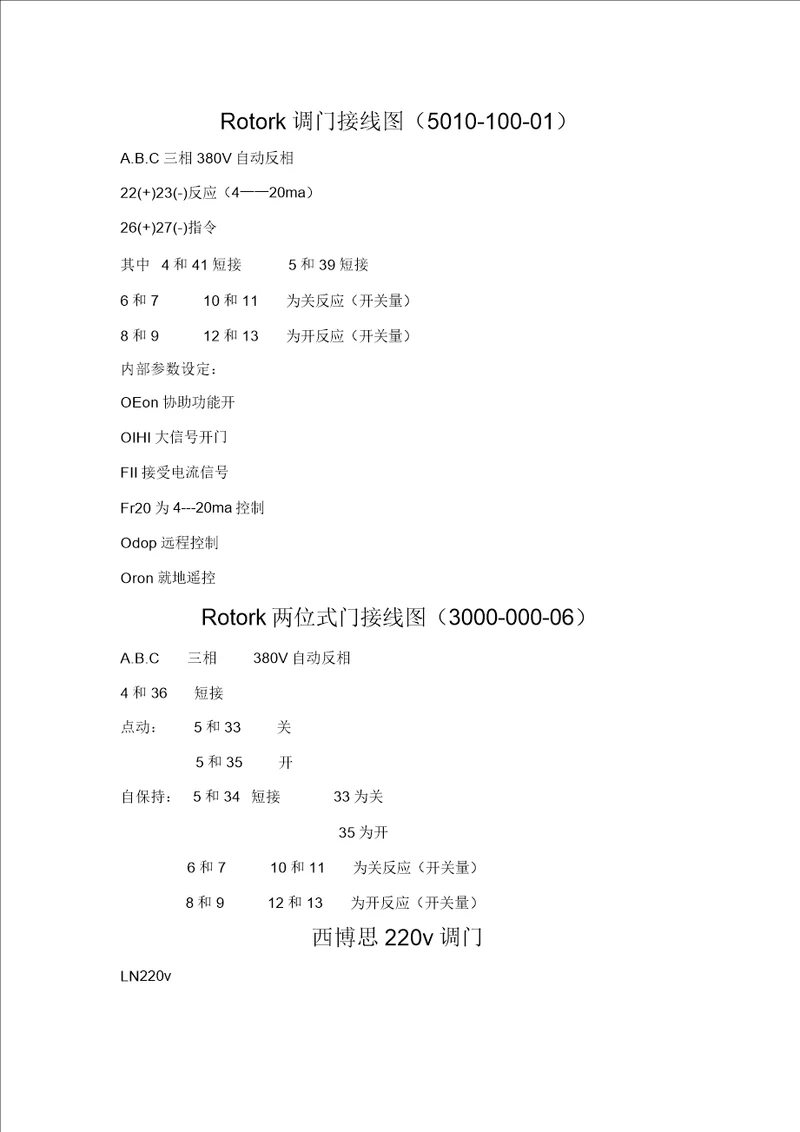 Rotork 调门接线图（5010-100-01）

A.B.C 三相 380V 自动反相

22(+)23(-)反应（4——20ma）

26(+)27(-)指令

其中 4 和 41 短接 5 和 39 短接

6 和 7 10 和 11 为关反应（开关量）

8 和 9 12 和 13 为开反应（开关量）

内部参数设定：

OEon 协助功能开

OIHI 大信号开门

FII 接受电流信号

Fr20 为 4---20ma 控制

Odop 远程控制

Oron 就地遥控

Rotork 两位式门接线图（3000-000-06）

A.B.C 三相 380V 自动反相

4 和 36 短接

点动： 5 和 33 关

5 和 35 开

自保持： 5 和 34 短接 33 为关

35 为开

6 和 7 10 和 11 为关反应（开关量）

8 和 9 12 和 13 为开反应（开关量）

西博思 220v 调门

LN220v